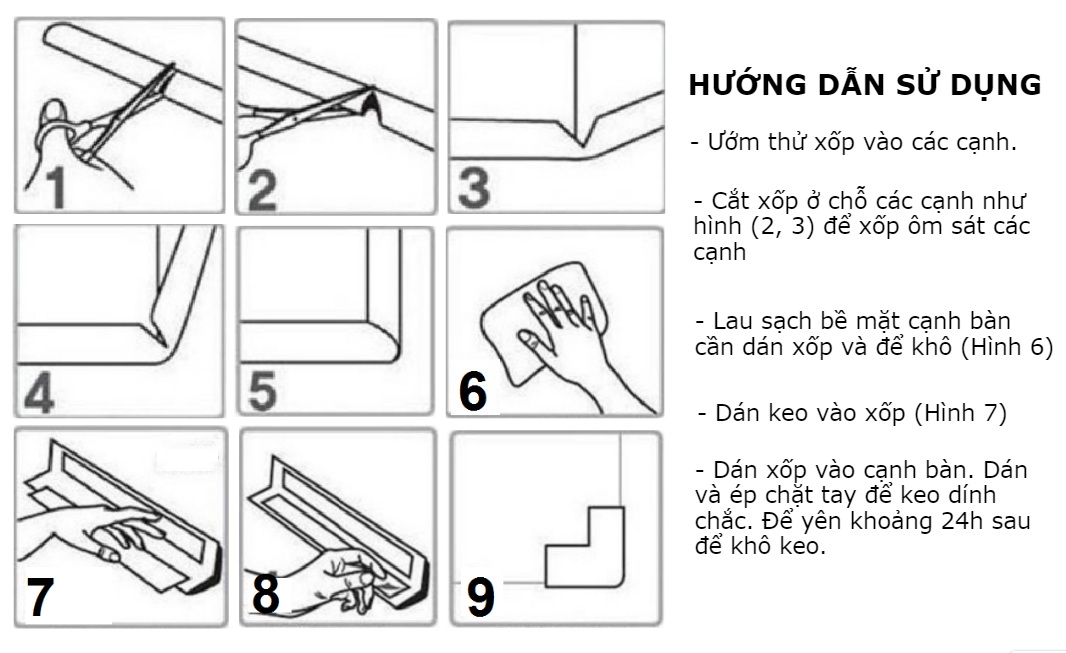 1

2

3

4

5

6

7

8

9

HƯỚNG DẪN SỬ DỤNG

- Ướm thử xốp vào các cạnh.

- Cắt xốp ở chỗ các cạnh như hình (2, 3) để xốp ôm sát các cạnh

- Lau sạch bề mặt cạnh bàn cần dán xốp và để khô (Hình 6)

- Dán keo vào xốp (Hình 7)

- Dán xốp vào cạnh bàn. Dán và ép chặt tay để keo dính chắc. Để yên khoảng 24h sau để khô keo.